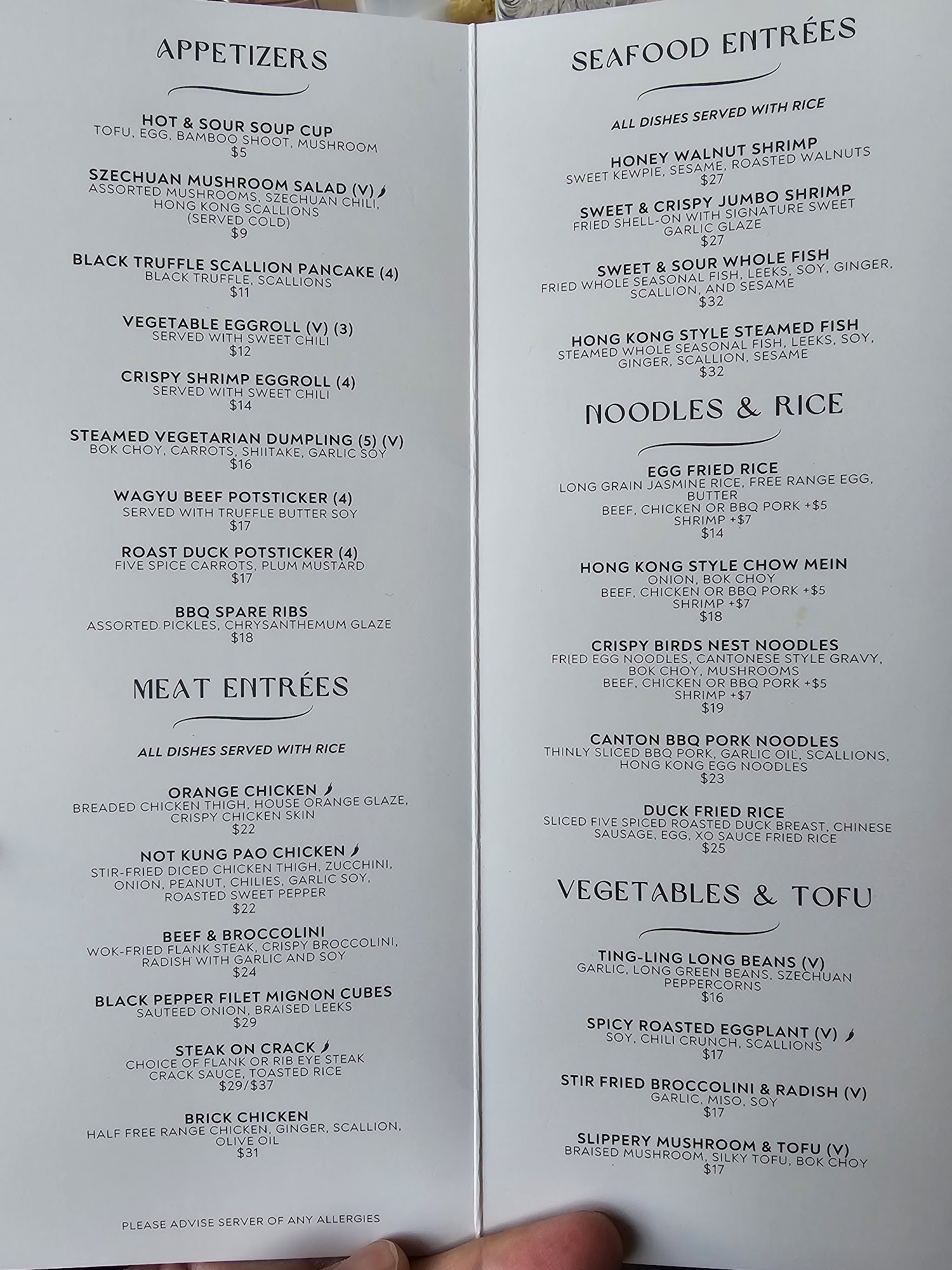 APPETIZERS

HOT & SOUR SOUP CUP
TOFU, EGG, BAMBOO SHOOT, MUSHROOM
$5

SZECHUAN MUSHROOM SALAD (V)
ASSORTED MUSHROOMS, SZECHUAN CHILI, HONG KONG SCALLIONS
(SERVED COLD)
$9

BLACK TRUFFLE SCALLION PANCAKE (4)
BLACK TRUFFLE, SCALLIONS
$11

VEGETABLE EGGROLL (V) (3)
SERVED WITH SWEET CHILI
$12

CRISPY SHRIMP EGGROLL (4)
SERVED WITH SWEET CHILI
$14

STEAMED VEGETARIAN DUMPLING (5) (V)
BOK CHOY, CARROTS, SHIITAKE, GARLIC SOY
$16

WAGYU BEEF POTSTICKER (4)
SERVED WITH TRUFFLE BUTTER SOY
$17

ROAST DUCK POTSTICKER (4)
FIVE SPICE CARROTS, PLUM MUSTARD
$17

BBQ SPARE RIBS
ASSORTED PICKLES, CHRYSANTHEMUM GLAZE
$18

MEAT ENTRÉES

ALL DISHES SERVED WITH RICE

ORANGE CHICKEN
BREADED CHICKEN THIGH, HOUSE ORANGE GLAZE, CRISPY CHICKEN SKIN
$22

NOT KUNG PAO CHICKEN
STIR-FRIED DICED CHICKEN THIGH, ZUCCHINI, ONION, PEANUT, CHILIES, GARLIC SOY, ROASTED SWEET PEPPER
$22

BEEF & BROCCOLINI
WOK-FRIED FLANK STEAK, CRISPY BROCCOLINI, RADISH WITH GARLIC AND SOY
$24

BLACK PEPPER FILET MIGNON CUBES
SAUTEED ONION, BRAISED LEEKS
$29

STEAK ON CRACK
CHOICE OF FLANK OR RIB EYE STEAK
CRACK SAUCE, TOASTED RICE
$29/$37

BRICK CHICKEN
HALF FREE RANGE CHICKEN, GINGER, SCALLION, OLIVE OIL
$31

PLEASE ADVISE SERVER OF ANY ALLERGIES

SEAFOOD ENTRÉES

ALL DISHES SERVED WITH RICE

HONEY WALNUT SHRIMP
SWEET KEWPIE, SESAME, ROASTED WALNUTS
$27

SWEET & CRISPY JUMBO SHRIMP
FRIED SHELL-ON WITH SIGNATURE SWEET GARLIC GLAZE
$27

SWEET & SOUR WHOLE FISH
FRIED WHOLE SEASONAL FISH, LEEKS, SOY, GINGER, SCALLION, AND SESAME
$32

HONG KONG STYLE STEAMED FISH
STEAMED WHOLE SEASONAL FISH, LEEKS, SOY, GINGER, SCALLION, SESAME
$32

NOODLES & RICE

EGG FRIED RICE
LONG GRAIN JASMINE RICE, FREE RANGE EGG, BUTTER
BEEF, CHICKEN OR BBQ PORK +$5
SHRIMP +$7
$14

HONG KONG STYLE CHOW MEIN
ONION, BOK CHOY
BEEF, CHICKEN OR BBQ PORK +$5
SHRIMP +$7
$18

CRISPY BIRDS NEST NOODLES
FRIED EGG NOODLES, CANTONESE STYLE GRAVY, BOK CHOY, MUSHROOMS
BEEF, CHICKEN OR BBQ PORK +$5
SHRIMP +$7
$19

CANTON BBQ PORK NOODLES
THINLY SLICED BBQ PORK, GARLIC OIL, SCALLIONS, HONG KONG EGG NOODLES
$23

DUCK FRIED RICE
SLICED FIVE SPICED ROASTED DUCK BREAST, CHINESE SAUSAGE, EGG, XO SAUCE FRIED RICE
$25

VEGETABLES & TOFU

TING-LING LONG BEANS (V)
GARLIC, LONG GREEN BEANS, SZECHUAN PEPPERCORNS
$16

SPICY ROASTED EGGPLANT (V)
SOY, CHILI CRUNCH, SCALLIONS
$17

STIR FRIED BROCCOLINI & RADISH (V)
GARLIC, MISO, SOY
$17

SLIPPERY MUSHROOM & TOFU (V)
BRAISED MUSHROOM, SILKY TOFU, BOK CHOY
$17